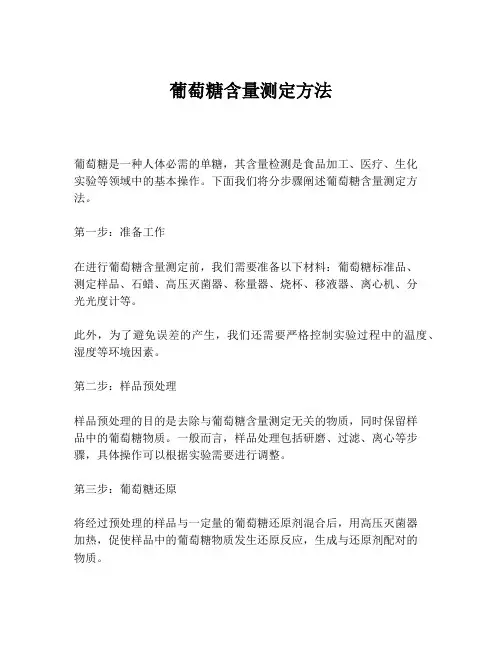 葡萄糖含量测定方法

葡萄糖是一种人体必需的单糖，其含量检测是食品加工、医疗、生化实验等领域中的基本操作。下面我们将分步骤阐述葡萄糖含量测定方法。

第一步：准备工作

在进行葡萄糖含量测定前，我们需要准备以下材料：葡萄糖标准品、测定样品、石蜡、高压灭菌器、称量器、烧杯、移液器、离心机、分光光度计等。

此外，为了避免误差的产生，我们还需要严格控制实验过程中的温度、湿度等环境因素。

第二步：样品预处理

样品预处理的目的是去除与葡萄糖含量测定无关的物质，同时保留样品中的葡萄糖物质。一般而言，样品处理包括研磨、过滤、离心等步骤，具体操作可以根据实验需要进行调整。

第三步：葡萄糖还原

将经过预处理的样品与一定量的葡萄糖还原剂混合后，用高压灭菌器加热，促使样品中的葡萄糖物质发生还原反应，生成与还原剂配对的物质。